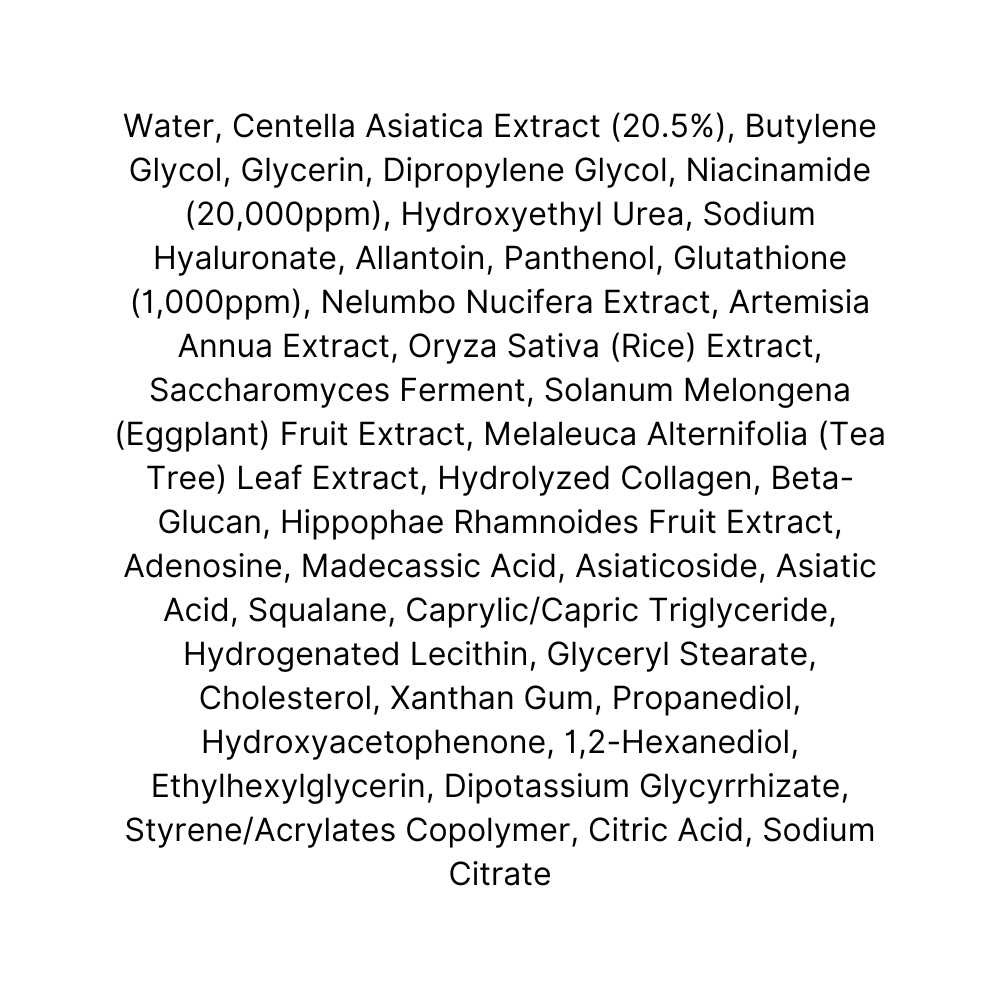 Water, Centella Asiatica Extract (20.5%), Butylene Glycol, Glycerin, Dipropylene Glycol, Niacinamide (20,000ppm), Hydroxyethyl Urea, Sodium Hyaluronate, Allantoin, Panthenol, Glutathione (1,000ppm), Nelumbo Nucifera Extract, Artemisia Annua Extract, Oryza Sativa (Rice) Extract, Saccharomyces Ferment, Solanum Melongena (Eggplant) Fruit Extract, Melaleuca Alternifolia (Tea Tree) Leaf Extract, Hydrolyzed Collagen, Beta-Glucan, Hippophae Rhamnoides Fruit Extract, Adenosine, Madecassic Acid, Asiaticoside, Asiatic Acid, Squalane, Caprylic/Capric Triglyceride, Hydrogenated Lecithin, Glyceryl Stearate, Cholesterol, Xanthan Gum, Propanediol, Hydroxyacetophenone, 1,2-Hexanediol, Ethylhexylglycerin, Dipotassium Glycyrrhizate, Styrene/Acrylates Copolymer, Citric Acid, Sodium Citrate